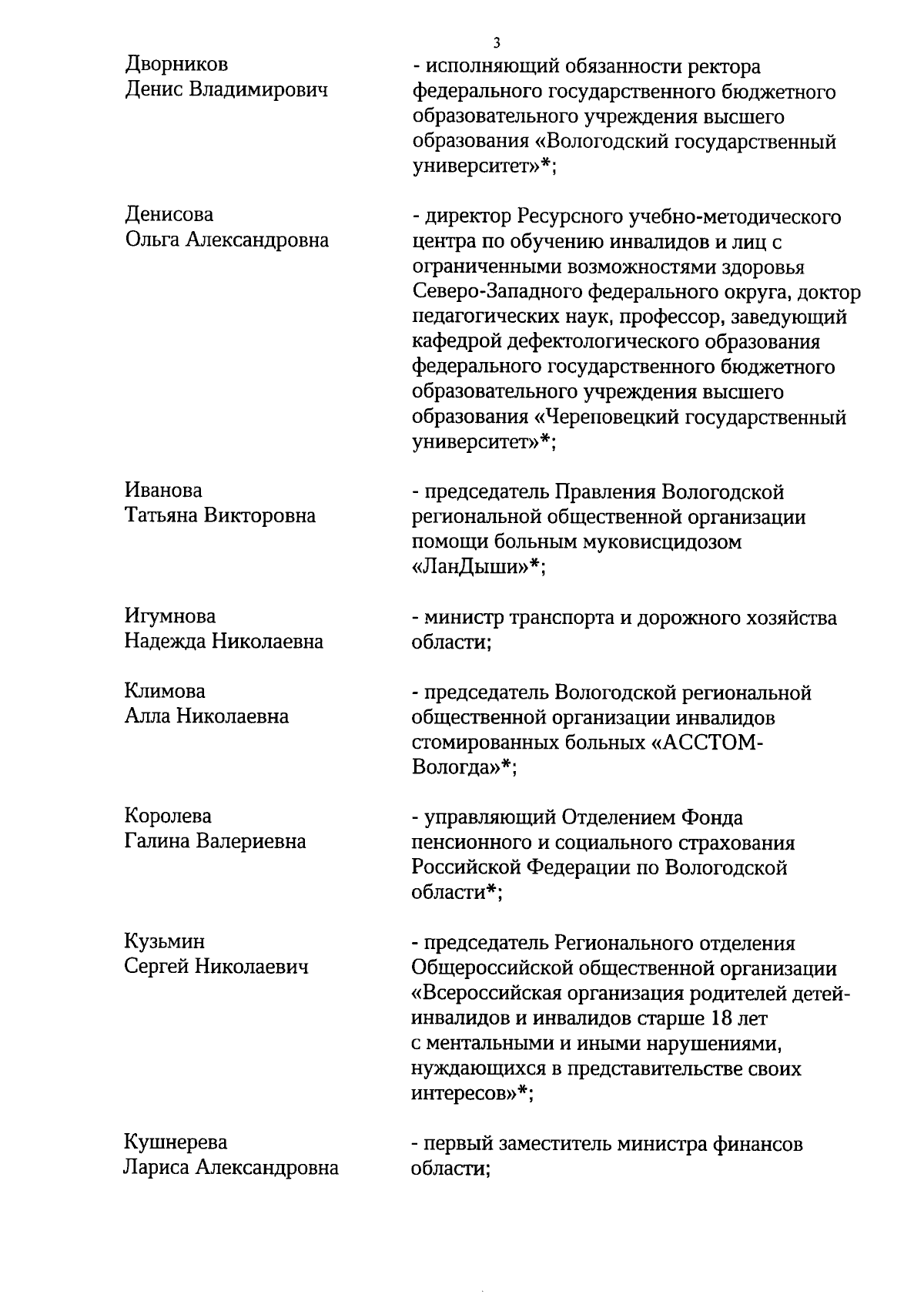 3

Дворников Денис Владимирович

- исполняющий обязанности ректора федерального государственного бюджетного образовательного учреждения высшего образования «Вологодский государственный университет»*;

Денисова Ольга Александровна

- директор Ресурсного учебно-методического центра по обучению инвалидов и лиц с ограниченными возможностями здоровья Северо-Западного федерального округа, доктор педагогических наук, профессор, заведующий кафедрой дефектологического образования федерального государственного бюджетного образовательного учреждения высшего образования «Череповецкий государственный университет»*;

Иванова Татьяна Викторовна

- председатель Правления Вологодской региональной общественной организации помощи больным муковисцидозом «ЛанДыши»*;

Игумнова Надежда Николаевна

- министр транспорта и дорожного хозяйства области;

Климова Алла Николаевна

- председатель Вологодской региональной общественной организации инвалидов стомированных больных «АССТОМ-Вологда»*;

Королева Галина Валериевна

- управляющий Отделением Фонда пенсионного и социального страхования Российской Федерации по Вологодской области*;

Кузьмин Сергей Николаевич

- председатель Регионального отделения Общероссийской общественной организации «Всероссийская организация родителей детей-инвалидов и инвалидов старше 18 лет с ментальными и иными нарушениями, нуждающихся в представительстве своих интересов»*;

Кушнерева Лариса Александровна

- первый заместитель министра финансов области;